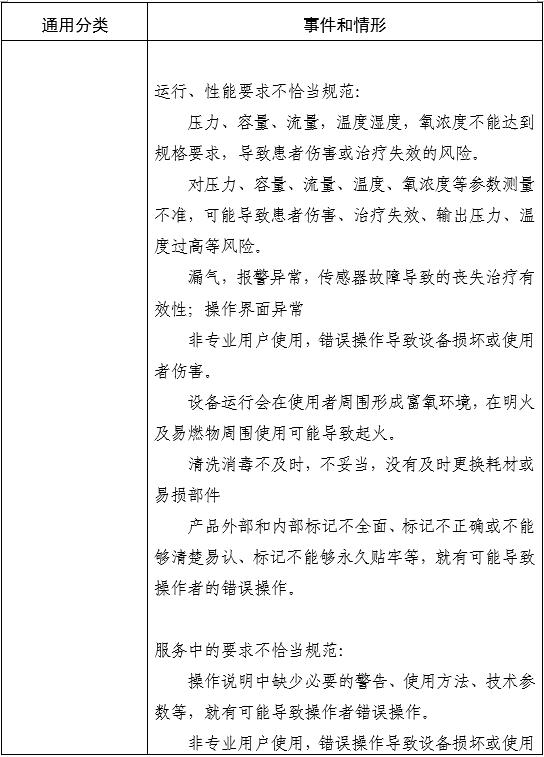 | 通用分类 | 事件和情形 |
|---|---|
| | 运行、性能要求不恰当规范：<br>压力、容量、流量，温度湿度，氧浓度不能达到规格要求，导致患者伤害或治疗失效的风险。<br>对压力、容量、流量、温度、氧浓度等参数测量不准，可能导致患者伤害、治疗失效、输出压力、温度过高等风险。<br>漏气，报警异常，传感器故障导致的丧失治疗有效性；操作界面异常<br>非专业用户使用，错误操作导致设备损坏或使用者伤害。<br>设备运行会在使用者周围形成富氧环境，在明火及易燃物周围使用可能导致起火。<br>清洗消毒不及时，不妥当，没有及时更换耗材或易损部件<br>产品外部和内部标记不全面、标记不正确或不能够清楚易认、标记不能够永久贴牢等，就有可能导致操作者的错误操作。<br><br>服务中的要求不恰当规范：<br>操作说明中缺少必要的警告、使用方法、技术参数等，就有可能导致操作者错误操作。<br>非专业用户使用，错误操作导致设备损坏或使用 |